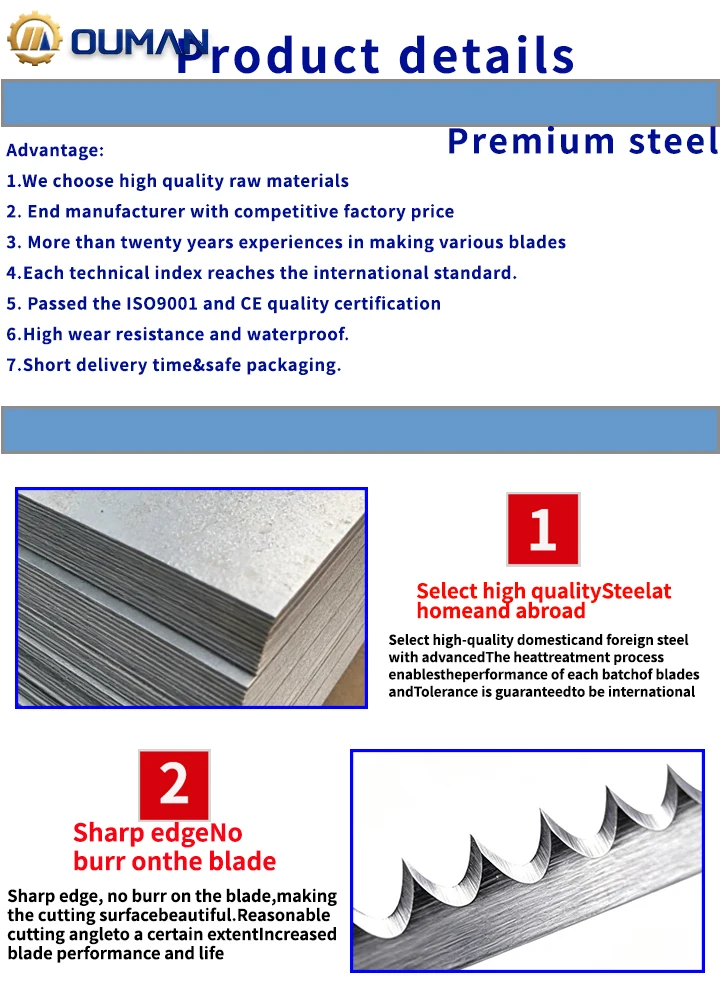 OUMAN Product details

Premium steel

Advantage:

1.We choose high quality raw materials

2. End manufacturer with competitive factory price

3. More than twenty years experiences in making various blades

4.Each technical index reaches the international standard.

5. Passed the ISO9001 and CE quality certification

6.High wear resistance and waterproof.

7.Short delivery time&safe packaging.

1

Select high qualitySteelat homeand abroad

Select high-quality domesticand foreign steel with advancedThe heattreatment process enablestheperformance of each batchof blades andTolerance is guaranteedto be international

2

Sharp edgeNo burr onthe blade

Sharp edge, no burr on the blade,making the cutting surfacebeautiful.Reasonable cutting angleto a certain extentIncreased blade performance and life